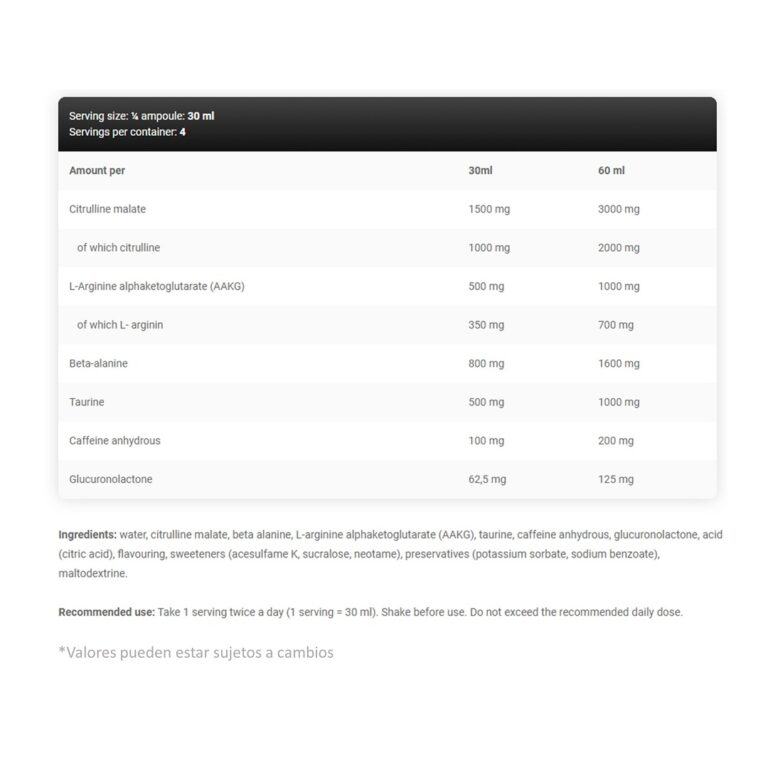 Serving size: ¼ ampoule: 30 ml
Servings per container: 4

| Amount per | 30ml | 60 ml |
|---|---|---|
| Citrulline malate | 1500 mg | 3000 mg |
| of which citrulline | 1000 mg | 2000 mg |
| L-Arginine alphaketoglutarate (AAKG) | 500 mg | 1000 mg |
| of which L- arginin | 350 mg | 700 mg |
| Beta-alanine | 800 mg | 1600 mg |
| Taurine | 500 mg | 1000 mg |
| Caffeine anhydrous | 100 mg | 200 mg |
| Glucuronolactone | 62,5 mg | 125 mg |

Ingredients: water, citrulline malate, beta alanine, L-arginine alphaketoglutarate (AAKG), taurine, caffeine anhydrous, glucuronolactone, acid (citric acid), flavouring, sweeteners (acesulfame K, sucralose, neotame), preservatives (potassium sorbate, sodium benzoate), maltodextrine.

Recommended use: Take 1 serving twice a day (1 serving = 30 ml). Shake before use. Do not exceed the recommended daily dose.

*Valores pueden estar sujetos a cambios